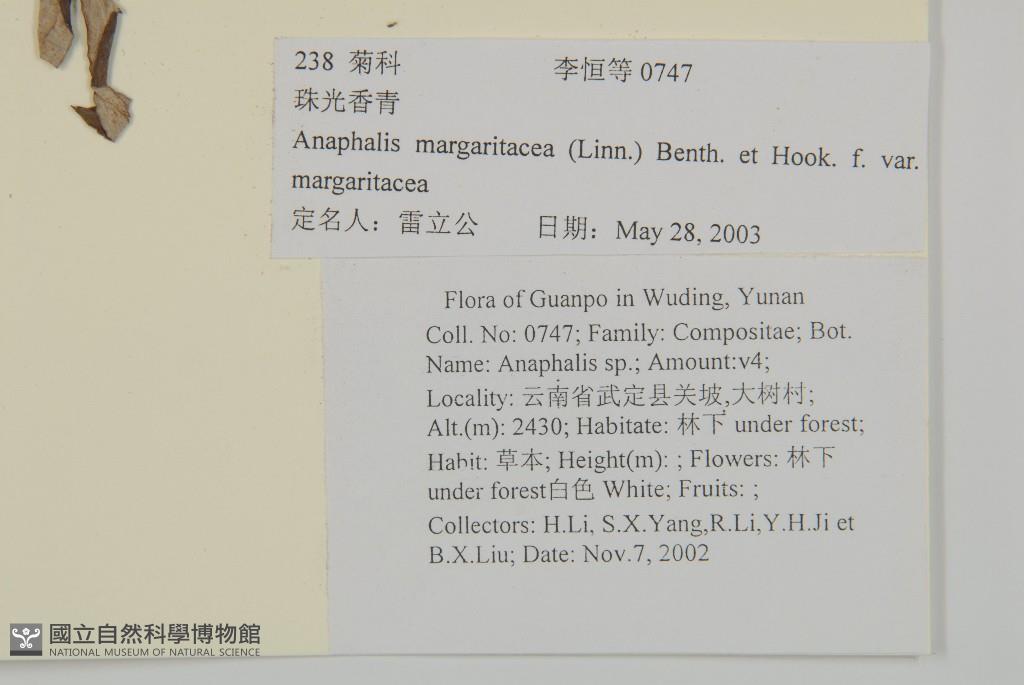 238 菊科 李恒等0747
珠光香青
Anaphalis margaritacea (Linn.) Benth. et Hook. f. var. margaritacea
定名人：雷立公 日期：May 28, 2003

Flora of Guanpo in Wuding, Yunan
Coll. No: 0747; Family: Compositae; Bot. Name: Anaphalis sp.; Amount:v4; Locality: 云南省武定县关坡,大树村; Alt.(m): 2430; Habitate: 林下 under forest; Habit: 草本; Height(m): ; Flowers: 林下 under forest白色 White; Fruits: ; Collectors: H.Li, S.X.Yang,R.Li,Y.H.Ji et B.X.Liu; Date: Nov.7, 2002

國立自然科學博物館
NATIONAL MUSEUM OF NATURAL SCIENCE